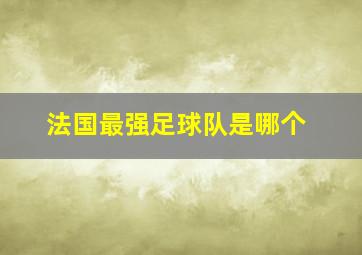 法国最强足球队是哪个